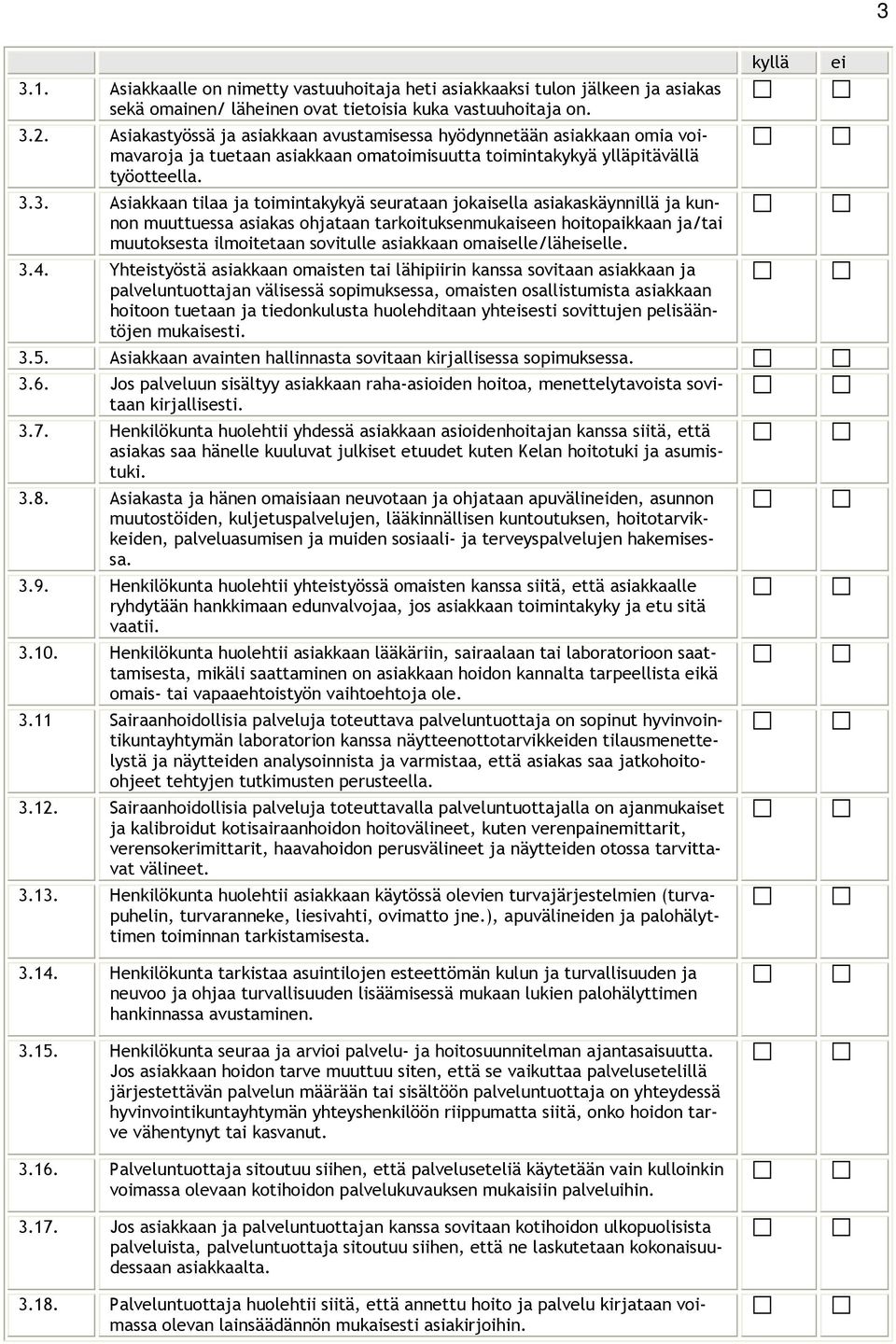 3

| | | kyllä | ei |
|---|---|---|---|
| 3.1. | Asiakkaalle on nimetty vastuuhoitaja heti asiakkaaksi tulon jälkeen ja asiakas sekä omainen/ läheinen ovat tietoisia kuka vastuuhoitaja on. | ☐ | ☐ |
| 3.2. | Asiakastyössä ja asiakkaan avustamisessa hyödynnetään asiakkaan omia voimavaroja ja tuetaan asiakkaan omatoimisuutta toimintakykyä ylläpitävällä työotteella. | ☐ | ☐ |
| 3.3. | Asiakkaan tilaa ja toimintakykyä seurataan jokaisella asiakaskäynnillä ja kunnon muuttuessa asiakas ohjataan tarkoituksenmukaiseen hoitopaikkaan ja/tai muutoksesta ilmoitetaan sovitulle asiakkaan omaiselle/läheiselle. | ☐ | ☐ |
| 3.4. | Yhteistyöstä asiakkaan omaisten tai lähipiirin kanssa sovitaan asiakkaan ja palveluntuottajan välisessä sopimuksessa, omaisten osallistumista asiakkaan hoitoon tuetaan ja tiedonkulusta huolehditaan yhteisesti sovittujen pelisääntöjen mukaisesti. | ☐ | ☐ |
| 3.5. | Asiakkaan avainten hallinnasta sovitaan kirjallisessa sopimuksessa. | ☐ | ☐ |
| 3.6. | Jos palveluun sisältyy asiakkaan raha-asioiden hoitoa, menettelytavoista sovitaan kirjallisesti. | ☐ | ☐ |
| 3.7. | Henkilökunta huolehtii yhdessä asiakkaan asioidenhoitajan kanssa siitä, että asiakas saa hänelle kuuluvat julkiset etuudet kuten Kelan hoitotuki ja asumistuki. | ☐ | ☐ |
| 3.8. | Asiakasta ja hänen omaisiaan neuvotaan ja ohjataan apuvälineiden, asunnon muutostöiden, kuljetuspalvelujen, lääkinnällisen kuntoutuksen, hoitotarvikkeiden, palveluasumisen ja muiden sosiaali- ja terveyspalvelujen hakemisessa. | ☐ | ☐ |
| 3.9. | Henkilökunta huolehtii yhteistyössä omaisten kanssa siitä, että asiakkaalle ryhdytään hankkimaan edunvalvojaa, jos asiakkaan toimintakyky ja etu sitä vaatii. | ☐ | ☐ |
| 3.10. | Henkilökunta huolehtii asiakkaan lääkäriin, sairaalaan tai laboratorioon saattamisesta, mikäli saattaminen on asiakkaan hoidon kannalta tarpeellista eikä omais- tai vapaaehtoistyön vaihtoehtoja ole. | ☐ | ☐ |
| 3.11 | Sairaanhoidollisia palveluja toteuttava palveluntuottaja on sopinut hyvinvointikuntayhtymän laboratorion kanssa näytteenottotarvikkeiden tilausmenettelystä ja näytteiden analysoinnista ja varmistaa, että asiakas saa jatkohoito-ohjeet tehtyjen tutkimusten perusteella. | ☐ | ☐ |
| 3.12. | Sairaanhoidollisia palveluja toteuttavalla palveluntuottajalla on ajanmukaiset ja kalibroidut kotisairaanhoidon hoitovälineet, kuten verenpainemittarit, verensokerimittarit, haavahoidon perusvälineet ja näytteiden otossa tarvittavat välineet. | ☐ | ☐ |
| 3.13. | Henkilökunta huolehtii asiakkaan käytössä olevien turvajärjestelmien (turvapuhelin, turvaranneke, liesivahti, ovimatto jne.), apuvälineiden ja palohälyttimen toiminnan tarkistamisesta. | ☐ | ☐ |
| 3.14. | Henkilökunta tarkistaa asuintilojen esteettömän kulun ja turvallisuuden ja neuvoo ja ohjaa turvallisuuden lisäämisessä mukaan lukien palohälyttimen hankinnassa avustaminen. | ☐ | ☐ |
| 3.15. | Henkilökunta seuraa ja arvioi palvelu- ja hoitosuunnitelman ajantasaisuutta. Jos asiakkaan hoidon tarve muuttuu siten, että se vaikuttaa palvelusetelillä järjestettävän palvelun määrään tai sisältöön palveluntuottaja on yhteydessä hyvinvointikuntayhtymän yhteyshenkilöön riippumatta siitä, onko hoidon tarve vähentynyt tai kasvanut. | ☐ | ☐ |
| 3.16. | Palveluntuottaja sitoutuu siihen, että palveluseteliä käytetään vain kulloinkin voimassa olevaan kotihoidon palvelukuvauksen mukaisiin palveluihin. | ☐ | ☐ |
| 3.17. | Jos asiakkaan ja palveluntuottajan kanssa sovitaan kotihoidon ulkopuolisista palveluista, palveluntuottaja sitoutuu siihen, että ne laskutetaan kokonaisuudessaan asiakkaalta. | ☐ | ☐ |
| 3.18. | Palveluntuottaja huolehtii siitä, että annettu hoito ja palvelu kirjataan voimassa olevan lainsäädännön mukaisesti asiakirjoihin. | ☐ | ☐ |